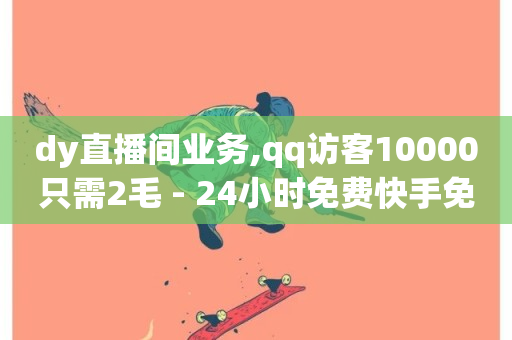 dy直播间业务,qq访客10000只需2毛 - 24小时免费快手免